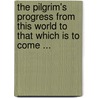 the pilgrim's progress from this world to that which is to come ...